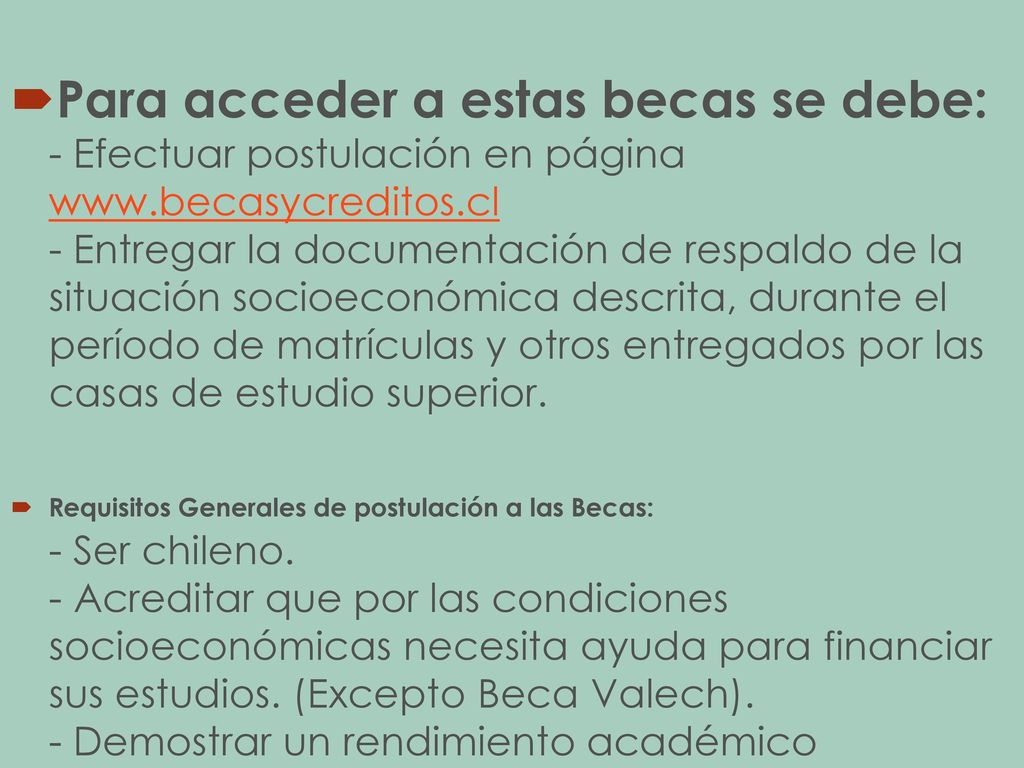 Para acceder a estas becas se debe:
- Efectuar postulación en página www.becasycreditos.cl
- Entregar la documentación de respaldo de la situación socioeconómica descrita, durante el período de matrículas y otros entregados por las casas de estudio superior.

Requisitos Generales de postulación a las Becas:
- Ser chileno.
- Acreditar que por las condiciones socioeconómicas necesita ayuda para financiar sus estudios. (Excepto Beca Valech).
- Demostrar un rendimiento académico